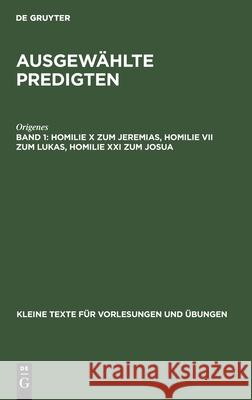 DE GRUYTER

AUSGEWÄHLTE PREDIGTEN

Origenes

BAND 1: HOMILIE X ZUM JEREMIAS, HOMILIE VII ZUM LUKAS, HOMILIE XXI ZUM JOSUA

KLEINE TEXTE FÜR VORLESUNGEN UND ÜBUNGEN

DE G

Kraina Książek